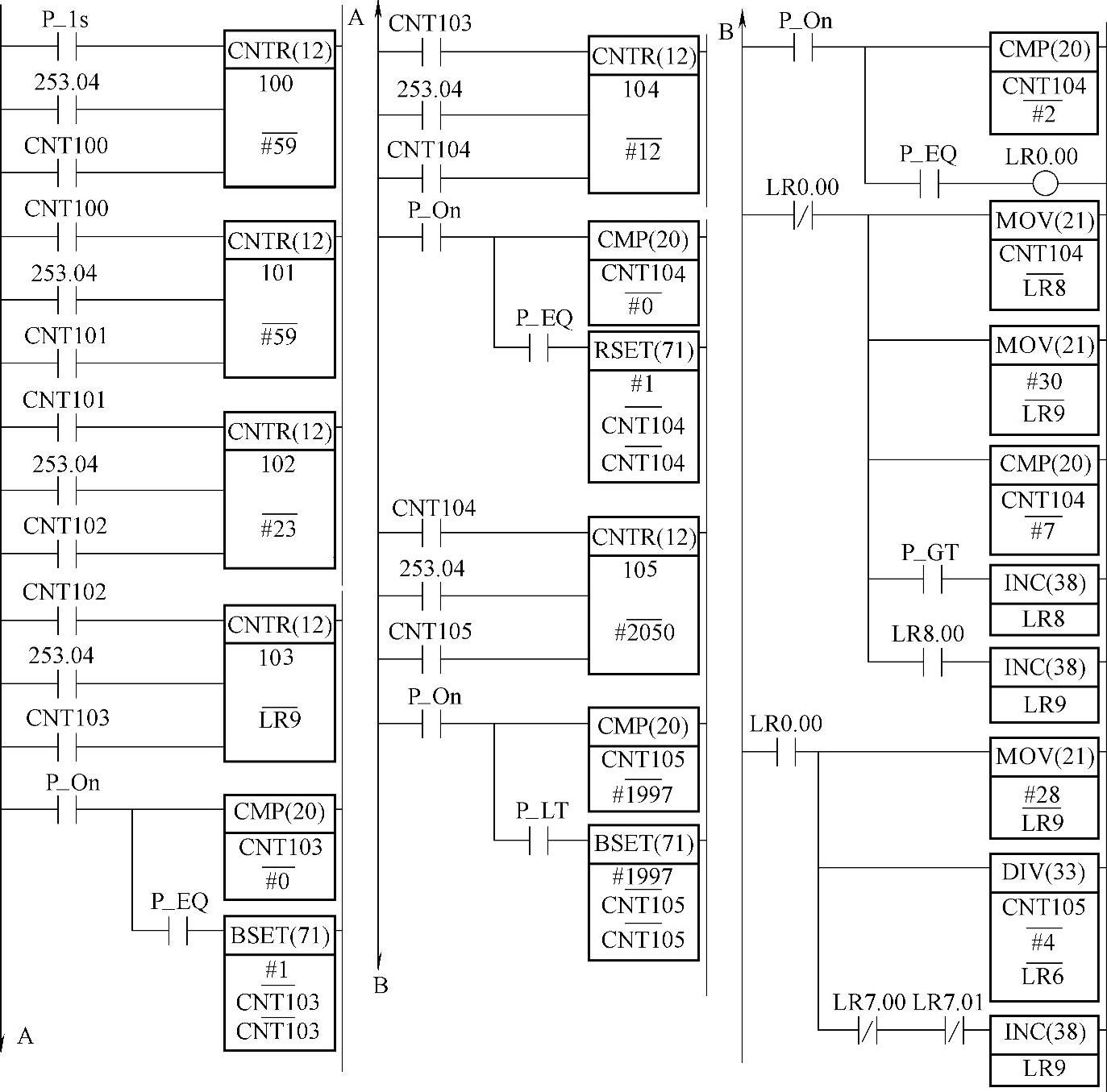 P_1s
CNTR(12)
253.04
100
CNT100
#59
CNT100
CNTR(12)
253.04
101
CNT101
#59
CNT101
CNTR(12)
253.04
102
CNT102
#23
CNT102
CNTR(12)
253.04
103
CNT103
LR9
P_On
CMP(20)
CNT103
#0
P_EQ
BSET(71)
#1
CNT103
CNT103
A

A
CNT103
CNTR(12)
253.04
104
CNT104
#12
P_On
CMP(20)
CNT104
#0
P_EQ
RSET(71)
#1
CNT104
CNT104
CNT104
CNTR(12)
253.04
105
CNT105
#2050
P_On
CMP(20)
CNT105
#1997
P_LT
BSET(71)
#1997
CNT105
CNT105
B

B
P_On
CMP(20)
CNT104
#2
P_EQ
LR0.00
LR0.00
MOV(21)
CNT104
LR8
MOV(21)
#30
LR9
CMP(20)
CNT104
#7
P_GT
INC(38)
LR8
LR8.00
INC(38)
LR9
LR0.00
MOV(21)
#28
LR9
DIV(33)
CNT105
#4
LR6
LR7.00 LR7.01
INC(38)
LR9